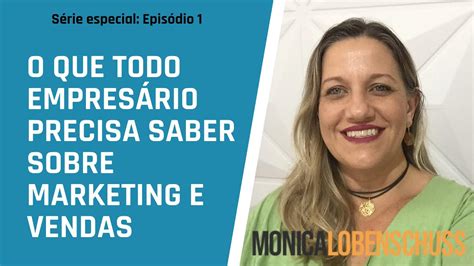 Série especial: Episódio 1

O QUE TODO EMPRESÁRIO PRECISA SABER SOBRE MARKETING E VENDAS

MONICALOBENSCHUSS